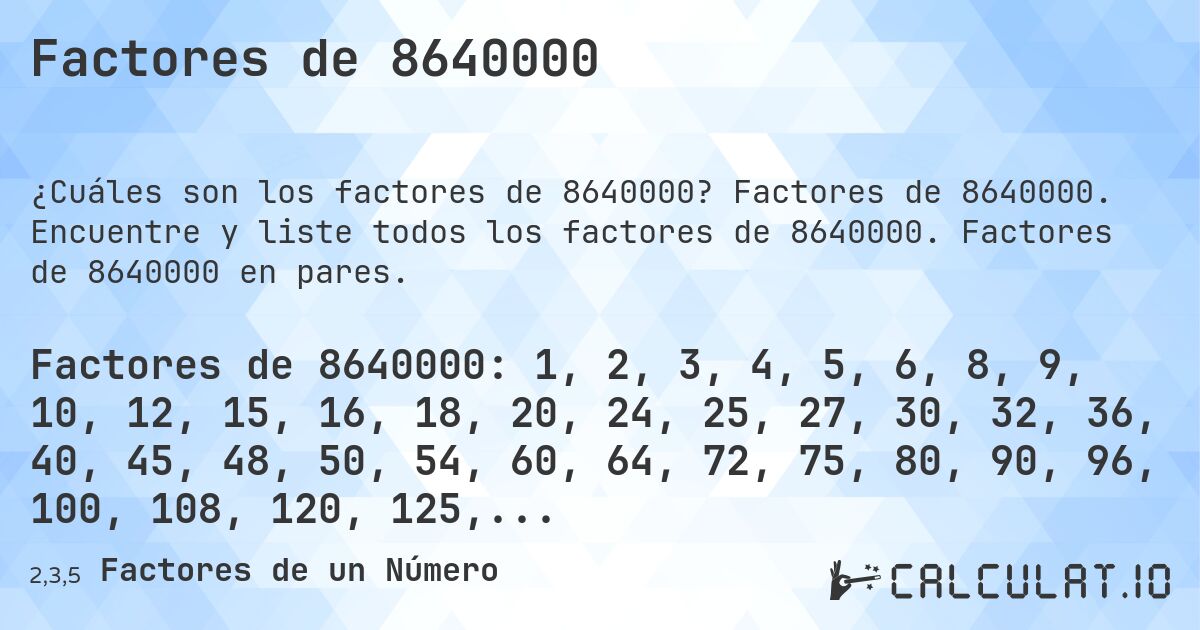 Factores de 8640000

¿Cuáles son los factores de 8640000? Factores de 8640000. Encuentre y liste todos los factores de 8640000. Factores de 8640000 en pares.

Factores de 8640000: 1, 2, 3, 4, 5, 6, 8, 9, 10, 12, 15, 16, 18, 20, 24, 25, 27, 30, 32, 36, 40, 45, 48, 50, 54, 60, 64, 72, 75, 80, 90, 96, 100, 108, 120, 125,...

2,3,5 Factores de un Número

CALCULAT.IO